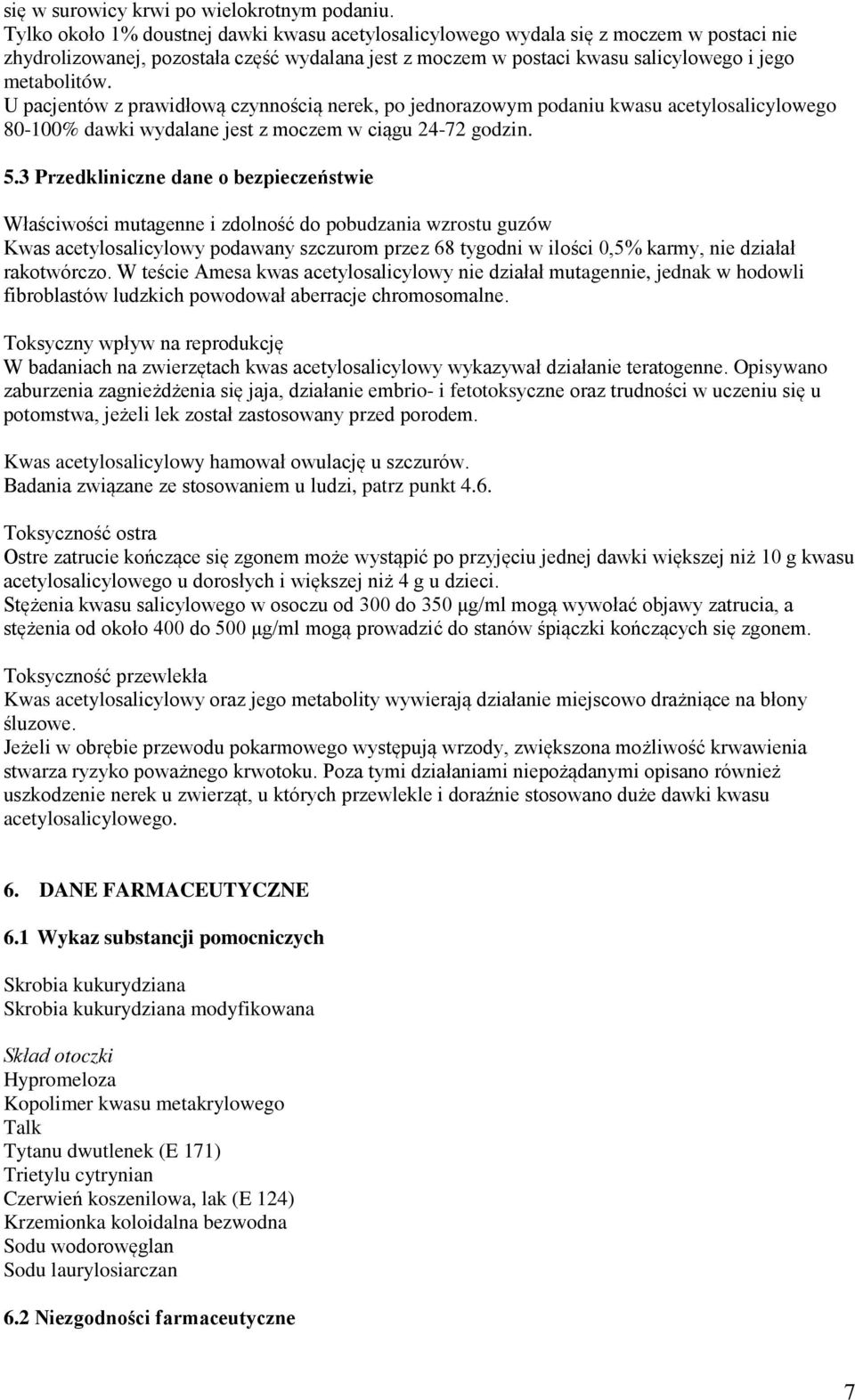 się w surowicy krwi po wielokrotnym podaniu.
Tylko około 1% doustnej dawki kwasu acetylosalicylowego wydala się z moczem w postaci nie zhydrolizowanej, pozostała część wydalana jest z moczem w postaci kwasu salicylowego i jego metabolitów.
U pacjentów z prawidłową czynnością nerek, po jednorazowym podaniu kwasu acetylosalicylowego 80-100% dawki wydalane jest z moczem w ciągu 24-72 godzin.

5.3 Przedkliniczne dane o bezpieczeństwie

Właściwości mutagenne i zdolność do pobudzania wzrostu guzów
Kwas acetylosalicylowy podawany szczurom przez 68 tygodni w ilości 0,5% karmy, nie działał rakotwórczo. W teście Amesa kwas acetylosalicylowy nie działał mutagennie, jednak w hodowli fibroblastów ludzkich powodował aberracje chromosomalne.

Toksyczny wpływ na reprodukcję
W badaniach na zwierzętach kwas acetylosalicylowy wykazywał działanie teratogenne. Opisywano zaburzenia zagnieżdżenia się jaja, działanie embrio- i fetotoksyczne oraz trudności w uczeniu się u potomstwa, jeżeli lek został zastosowany przed porodem.

Kwas acetylosalicylowy hamował owulację u szczurów.
Badania związane ze stosowaniem u ludzi, patrz punkt 4.6.

Toksyczność ostra
Ostre zatrucie kończące się zgonem może wystąpić po przyjęciu jednej dawki większej niż 10 g kwasu acetylosalicylowego u dorosłych i większej niż 4 g u dzieci.
Stężenia kwasu salicylowego w osoczu od 300 do 350 μg/ml mogą wywołać objawy zatrucia, a stężenia od około 400 do 500 μg/ml mogą prowadzić do stanów śpiączki kończących się zgonem.

Toksyczność przewlekła
Kwas acetylosalicylowy oraz jego metabolity wywierają działanie miejscowo drażniące na błony śluzowe.
Jeżeli w obrębie przewodu pokarmowego występują wrzody, zwiększona możliwość krwawienia stwarza ryzyko poważnego krwotoku. Poza tymi działaniami niepożądanymi opisano również uszkodzenie nerek u zwierząt, u których przewlekle i doraźnie stosowano duże dawki kwasu acetylosalicylowego.

6. DANE FARMACEUTYCZNE

6.1 Wykaz substancji pomocniczych

Skrobia kukurydziana
Skrobia kukurydziana modyfikowana

Skład otoczki
Hypromeloza
Kopolimer kwasu metakrylowego
Talk
Tytanu dwutlenek (E 171)
Trietylu cytrynian
Czerwień koszenilowa, lak (E 124)
Krzemionka koloidalna bezwodna
Sodu wodorowęglan
Sodu laurylosiarczan

6.2 Niezgodności farmaceutyczne

7